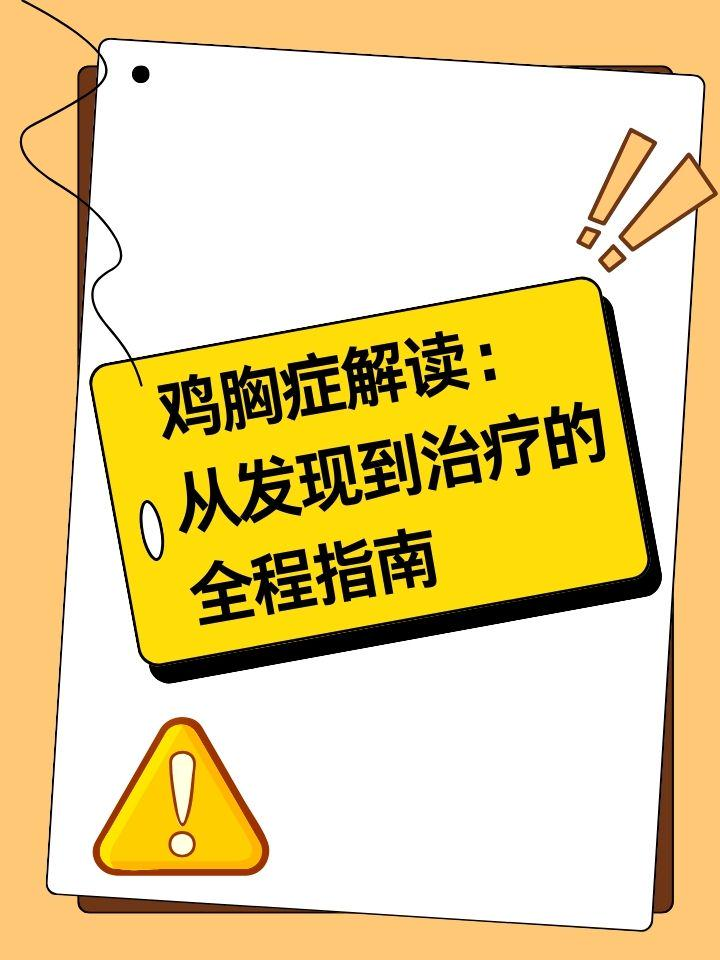 鸡胸症解读：从发现到治疗的全程指南